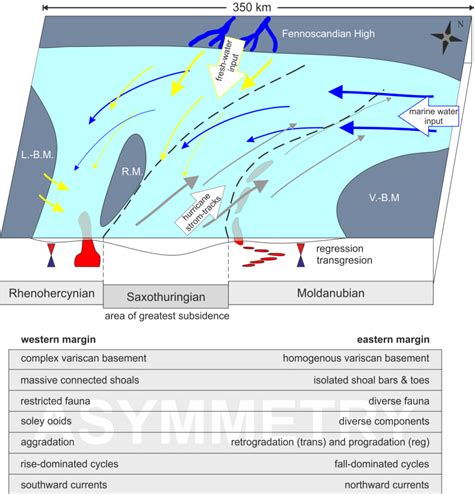 350 km

Fennoscandian High

N

fresh-water input

marine water input

L.-B.M.

R.M.

V.-B.M

hurricane strom-tracks

regression
transgresion

Rhenohercynian

Saxothuringian

Moldanubian

area of greatest subsidence

| western margin | eastern margin |
|---|---|
| complex variscan basement | homogenous variscan basement |
| massive connected shoals | isolated shoal bars & toes |
| restricted fauna | diverse fauna |
| soley ooids | diverse components |
| aggradation | retrogradation (trans) and progradation (reg) |
| rise-dominated cycles | fall-dominated cycles |
| southward currents | northward currents |

ASYMMETRY